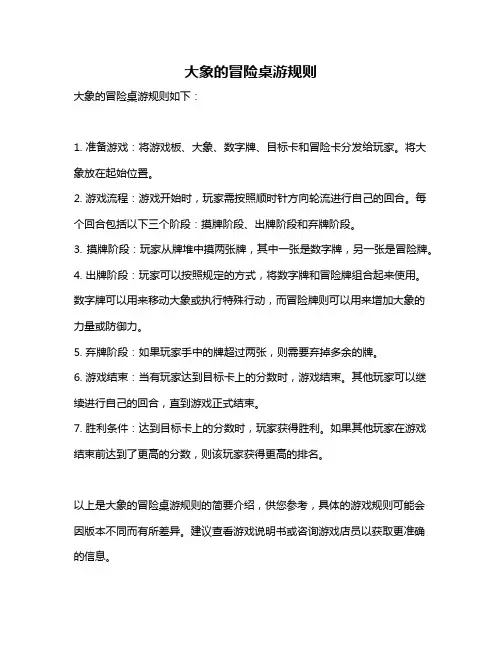 大象的冒险桌游规则

大象的冒险桌游规则如下：

1. 准备游戏：将游戏板、大象、数字牌、目标卡和冒险卡分发给玩家。将大象放在起始位置。

2. 游戏流程：游戏开始时，玩家需按照顺时针方向轮流进行自己的回合。每个回合包括以下三个阶段：摸牌阶段、出牌阶段和弃牌阶段。

3. 摸牌阶段：玩家从牌堆中摸两张牌，其中一张是数字牌，另一张是冒险牌。

4. 出牌阶段：玩家可以按照规定的方式，将数字牌和冒险牌组合起来使用。数字牌可以用来移动大象或执行特殊行动，而冒险牌则可以用来增加大象的力量或防御力。

5. 弃牌阶段：如果玩家手中的牌超过两张，则需要弃掉多余的牌。

6. 游戏结束：当有玩家达到目标卡上的分数时，游戏结束。其他玩家可以继续进行自己的回合，直到游戏正式结束。

7. 胜利条件：达到目标卡上的分数时，玩家获得胜利。如果其他玩家在游戏结束前达到了更高的分数，则该玩家获得更高的排名。

以上是大象的冒险桌游规则的简要介绍，供您参考，具体的游戏规则可能会因版本不同而有所差异。建议查看游戏说明书或咨询游戏店员以获取更准确的信息。